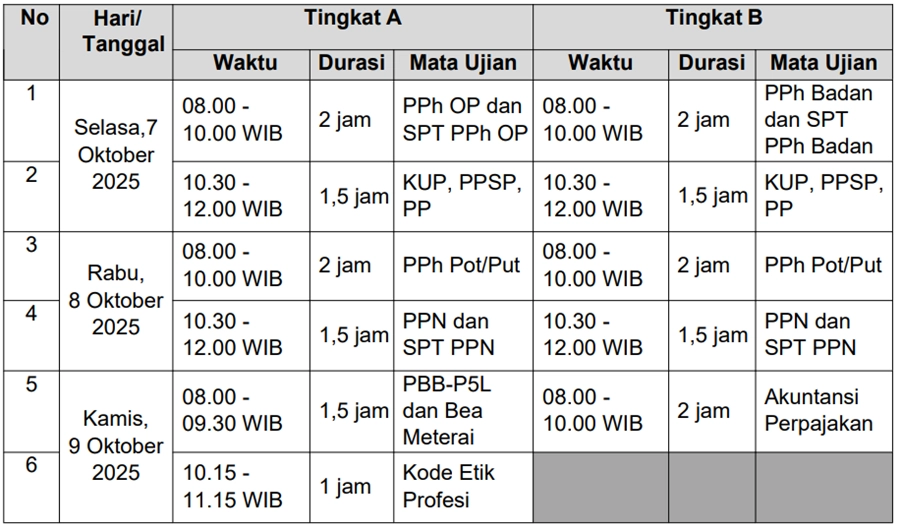 | No | Hari/ Tanggal | Tingkat A | | | Tingkat B | | |
|---|---|---|---|---|---|---|---|
| | | Waktu | Durasi | Mata Ujian | Waktu | Durasi | Mata Ujian |
| 1 | Selasa,7 Oktober 2025 | 08.00 - 10.00 WIB | 2 jam | PPh OP dan SPT PPh OP | 08.00 - 10.00 WIB | 2 jam | PPh Badan dan SPT PPh Badan |
| 2 | | 10.30 - 12.00 WIB | 1,5 jam | KUP, PPSP, PP | 10.30 - 12.00 WIB | 1,5 jam | KUP, PPSP, PP |
| 3 | Rabu, 8 Oktober 2025 | 08.00 - 10.00 WIB | 2 jam | PPh Pot/Put | 08.00 - 10.00 WIB | 2 jam | PPh Pot/Put |
| 4 | | 10.30 - 12.00 WIB | 1,5 jam | PPN dan SPT PPN | 10.30 - 12.00 WIB | 1,5 jam | PPN dan SPT PPN |
| 5 | Kamis, 9 Oktober 2025 | 08.00 - 09.30 WIB | 1,5 jam | PBB-P5L dan Bea Meterai | 08.00 - 10.00 WIB | 2 jam | Akuntansi Perpajakan |
| 6 | | 10.15 - 11.15 WIB | 1 jam | Kode Etik Profesi | | | |